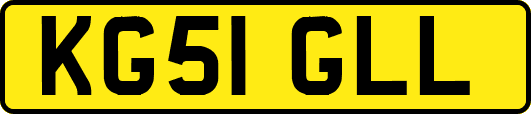 KG51 GLL